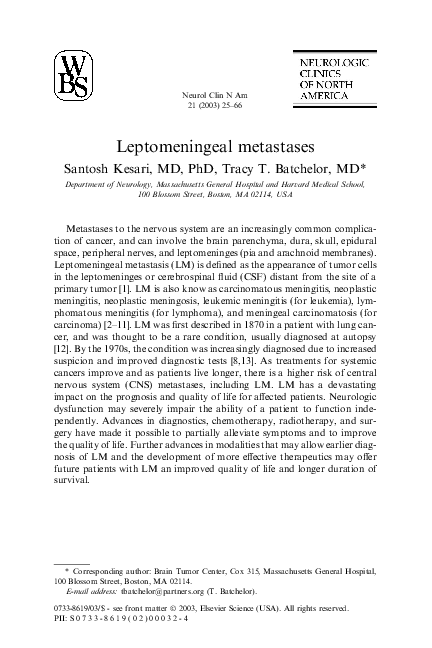 WBS

Neurol Clin N Am
21 (2003) 25–66

NEUROLOGIC
CLINICS
OF NORTH
AMERICA

Leptomeningeal metastases

Santosh Kesari, MD, PhD, Tracy T. Batchelor, MD*

Department of Neurology, Massachusetts General Hospital and Harvard Medical School, 100 Blossom Street, Boston, MA 02114, USA

Metastases to the nervous system are an increasingly common complication of cancer, and can involve the brain parenchyma, dura, skull, epidural space, peripheral nerves, and leptomeninges (pia and arachnoid membranes). Leptomeningeal metastasis (LM) is defined as the appearance of tumor cells in the leptomeninges or cerebrospinal fluid (CSF) distant from the site of a primary tumor [1]. LM is also know as carcinomatous meningitis, neoplastic meningitis, neoplastic meningosis, leukemic meningitis (for leukemia), lymphomatous meningitis (for lymphoma), and meningeal carcinomatosis (for carcinoma) [2–11]. LM was first described in 1870 in a patient with lung cancer, and was thought to be a rare condition, usually diagnosed at autopsy [12]. By the 1970s, the condition was increasingly diagnosed due to increased suspicion and improved diagnostic tests [8,13]. As treatments for systemic cancers improve and as patients live longer, there is a higher risk of central nervous system (CNS) metastases, including LM. LM has a devastating impact on the prognosis and quality of life for affected patients. Neurologic dysfunction may severely impair the ability of a patient to function independently. Advances in diagnostics, chemotherapy, radiotherapy, and surgery have made it possible to partially alleviate symptoms and to improve the quality of life. Further advances in modalities that may allow earlier diagnosis of LM and the development of more effective therapeutics may offer future patients with LM an improved quality of life and longer duration of survival.

* Corresponding author: Brain Tumor Center, Cox 315, Massachusetts General Hospital, 100 Blossom Street, Boston, MA 02114.
E-mail address: tbatchelor@partners.org (T. Batchelor).

0733-8619/03/$ - see front matter © 2003, Elsevier Science (USA). All rights reserved.
PII: S0733-8619(02)00032-4